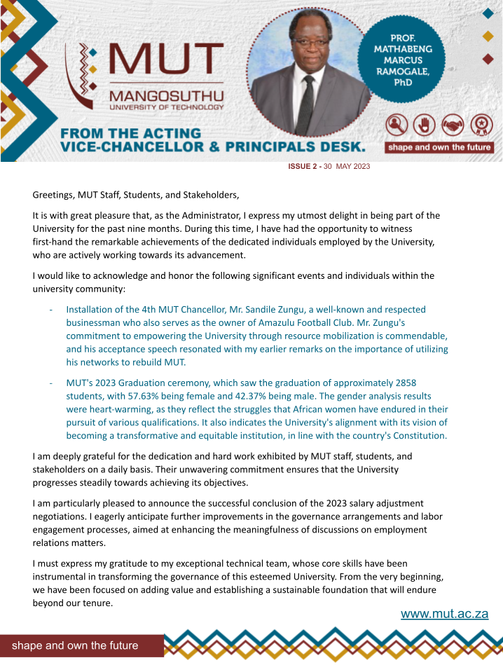 MUT
MANGOSUTHU
UNIVERSITY OF TECHNOLOGY

PROF. MATHABENG MARCUS RAMOGALE, PhD

FROM THE ACTING VICE-CHANCELLOR & PRINCIPALS DESK.

shape and own the future

ISSUE 2 - 30 MAY 2023

Greetings, MUT Staff, Students, and Stakeholders,

It is with great pleasure that, as the Administrator, I express my utmost delight in being part of the University for the past nine months. During this time, I have had the opportunity to witness first-hand the remarkable achievements of the dedicated individuals employed by the University, who are actively working towards its advancement.

I would like to acknowledge and honor the following significant events and individuals within the university community:

- Installation of the 4th MUT Chancellor, Mr. Sandile Zungu, a well-known and respected businessman who also serves as the owner of Amazulu Football Club. Mr. Zungu's commitment to empowering the University through resource mobilization is commendable, and his acceptance speech resonated with my earlier remarks on the importance of utilizing his networks to rebuild MUT.

- MUT's 2023 Graduation ceremony, which saw the graduation of approximately 2858 students, with 57.63% being female and 42.37% being male. The gender analysis results were heart-warming, as they reflect the struggles that African women have endured in their pursuit of various qualifications. It also indicates the University's alignment with its vision of becoming a transformative and equitable institution, in line with the country's Constitution.

I am deeply grateful for the dedication and hard work exhibited by MUT staff, students, and stakeholders on a daily basis. Their unwavering commitment ensures that the University progresses steadily towards achieving its objectives.

I am particularly pleased to announce the successful conclusion of the 2023 salary adjustment negotiations. I eagerly anticipate further improvements in the governance arrangements and labor engagement processes, aimed at enhancing the meaningfulness of discussions on employment relations matters.

I must express my gratitude to my exceptional technical team, whose core skills have been instrumental in transforming the governance of this esteemed University. From the very beginning, we have been focused on adding value and establishing a sustainable foundation that will endure beyond our tenure.

www.mut.ac.za

shape and own the future